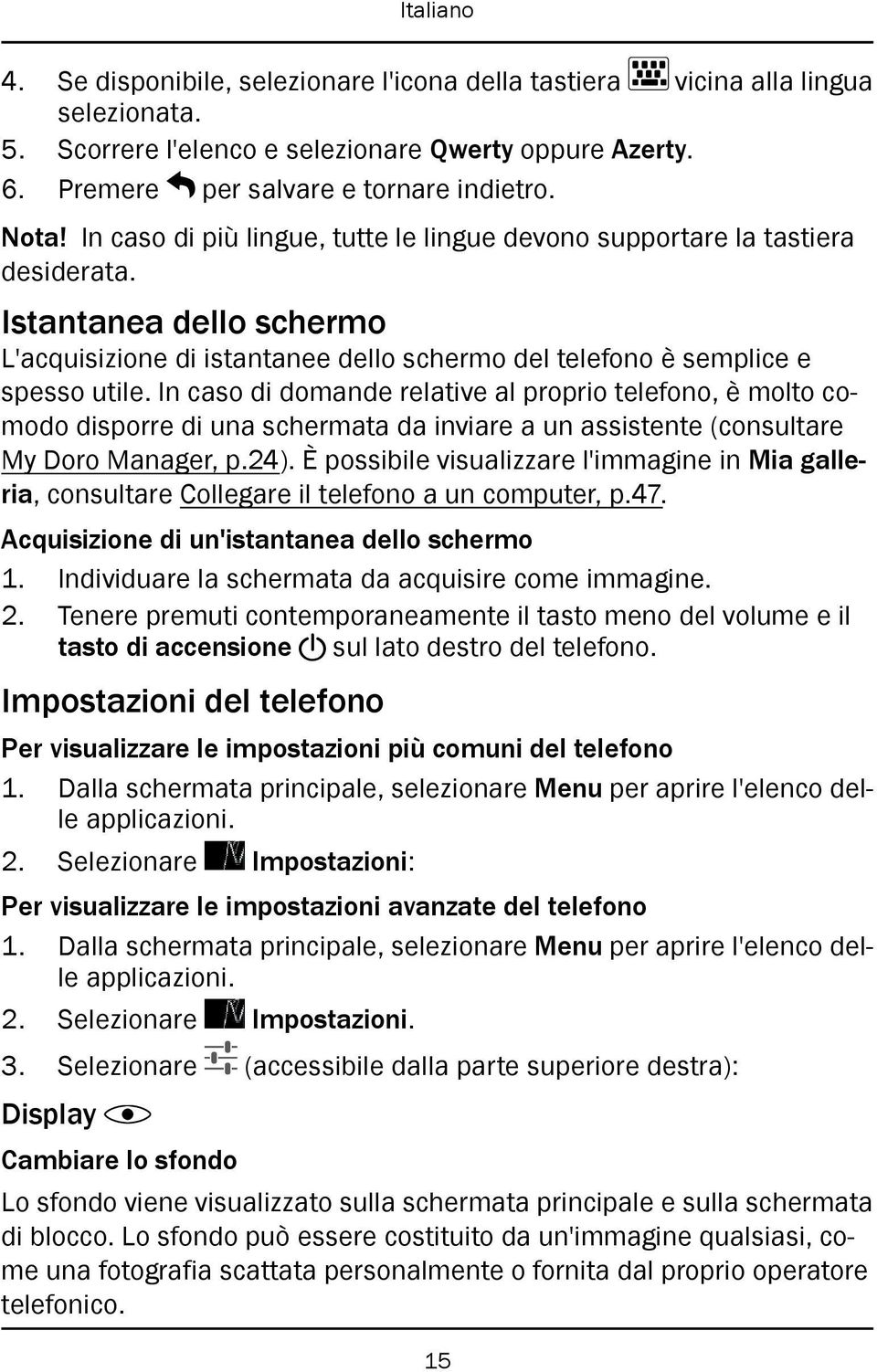 Italiano

4. Se disponibile, selezionare l'icona della tastiera vicina alla lingua selezionata.
5. Scorrere l'elenco e selezionare Qwerty oppure Azerty.
6. Premere per salvare e tornare indietro.

Nota! In caso di più lingue, tutte le lingue devono supportare la tastiera desiderata.

Istantanea dello schermo

L'acquisizione di istantanee dello schermo del telefono è semplice e spesso utile. In caso di domande relative al proprio telefono, è molto comodo disporre di una schermata da inviare a un assistente (consultare My Doro Manager, p.24). È possibile visualizzare l'immagine in Mia galleria, consultare Collegare il telefono a un computer, p.47.

Acquisizione di un'istantanea dello schermo

1. Individuare la schermata da acquisire come immagine.
2. Tenere premuti contemporaneamente il tasto meno del volume e il tasto di accensione sul lato destro del telefono.

Impostazioni del telefono

Per visualizzare le impostazioni più comuni del telefono

1. Dalla schermata principale, selezionare Menu per aprire l'elenco delle applicazioni.
2. Selezionare Impostazioni:

Per visualizzare le impostazioni avanzate del telefono

1. Dalla schermata principale, selezionare Menu per aprire l'elenco delle applicazioni.
2. Selezionare Impostazioni.
3. Selezionare (accessibile dalla parte superiore destra):

Display

Cambiare lo sfondo

Lo sfondo viene visualizzato sulla schermata principale e sulla schermata di blocco. Lo sfondo può essere costituito da un'immagine qualsiasi, come una fotografia scattata personalmente o fornita dal proprio operatore telefonico.

15